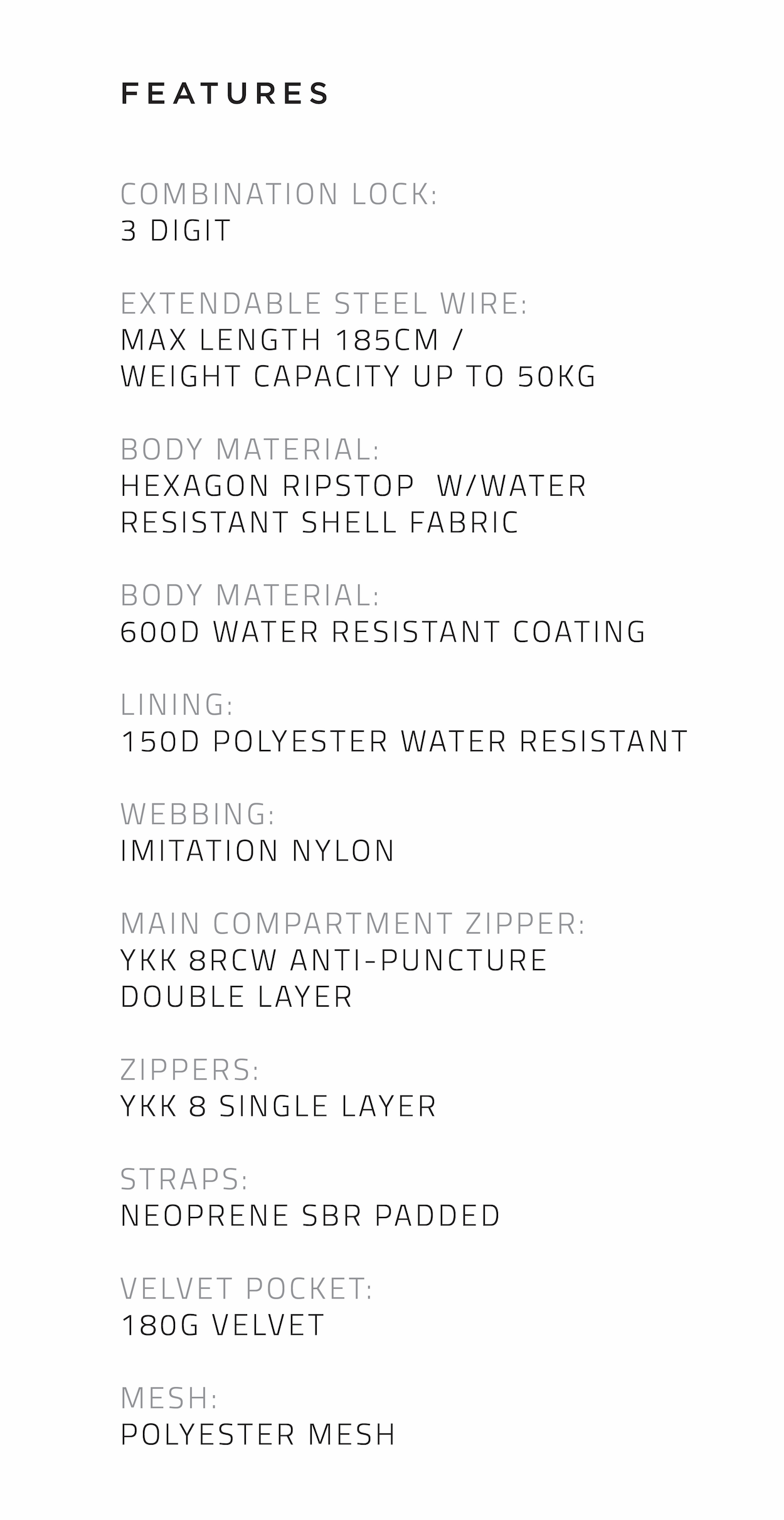 FEATURES

COMBINATION LOCK:
3 DIGIT

EXTENDABLE STEEL WIRE:
MAX LENGTH 185CM /
WEIGHT CAPACITY UP TO 50KG

BODY MATERIAL:
HEXAGON RIPSTOP W/WATER
RESISTANT SHELL FABRIC

BODY MATERIAL:
600D WATER RESISTANT COATING

LINING:
150D POLYESTER WATER RESISTANT

WEBBING:
IMITATION NYLON

MAIN COMPARTMENT ZIPPER:
YKK 8RCW ANTI-PUNCTURE
DOUBLE LAYER

ZIPPERS:
YKK 8 SINGLE LAYER

STRAPS:
NEOPRENE SBR PADDED

VELVET POCKET:
180G VELVET

MESH:
POLYESTER MESH